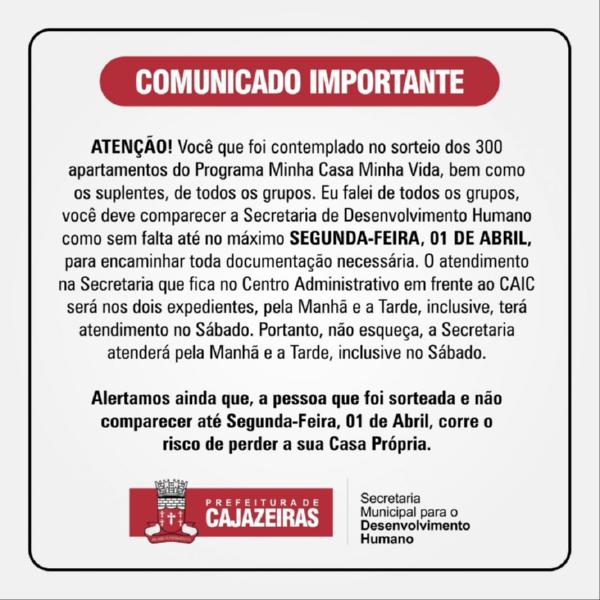 COMUNICADO IMPORTANTE

ATENÇÃO! Você que foi contemplado no sorteio dos 300 apartamentos do Programa Minha Casa Minha Vida, bem como os suplentes, de todos os grupos. Eu falei de todos os grupos, você deve comparecer a Secretaria de Desenvolvimento Humano como sem falta até no máximo SEGUNDA-FEIRA, 01 DE ABRIL, para encaminhar toda documentação necessária. O atendimento na Secretaria que fica no Centro Administrativo em frente ao CAIC será nos dois expedientes, pela Manhã e a Tarde, inclusive, terá atendimento no Sábado. Portanto, não esqueça, a Secretaria atenderá pela Manhã e a Tarde, inclusive no Sábado.

Alertamos ainda que, a pessoa que foi sorteada e não comparecer até Segunda-Feira, 01 de Abril, corre o risco de perder a sua Casa Própria.

PREFEITURA DE CAJAZEIRAS

Secretaria Municipal para o Desenvolvimento Humano